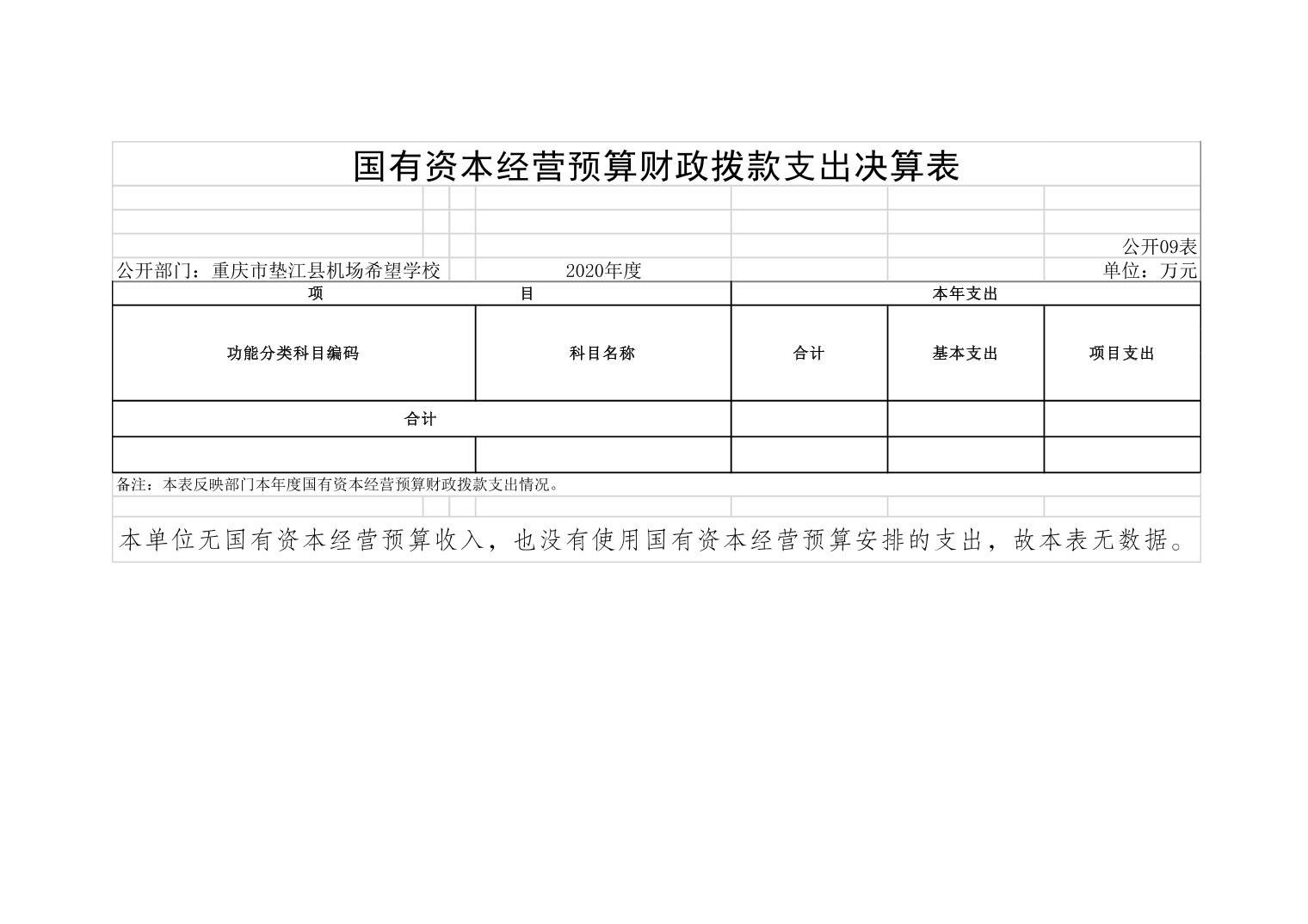 国有资本经营预算财政拨款支出决算表

公开09表

公开部门：重庆市垫江县机场希望学校　　2020年度　　单位：万元

| 项　　目 | | 本年支出 | | |
|---|---|---|---|---|
| 功能分类科目编码 | 科目名称 | 合计 | 基本支出 | 项目支出 |
| 合计 | | | | |
| | | | | |

备注：本表反映部门本年度国有资本经营预算财政拨款支出情况。

本单位无国有资本经营预算收入，也没有使用国有资本经营预算安排的支出，故本表无数据。